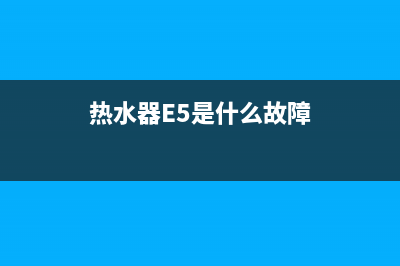 热水器E5是什么故障